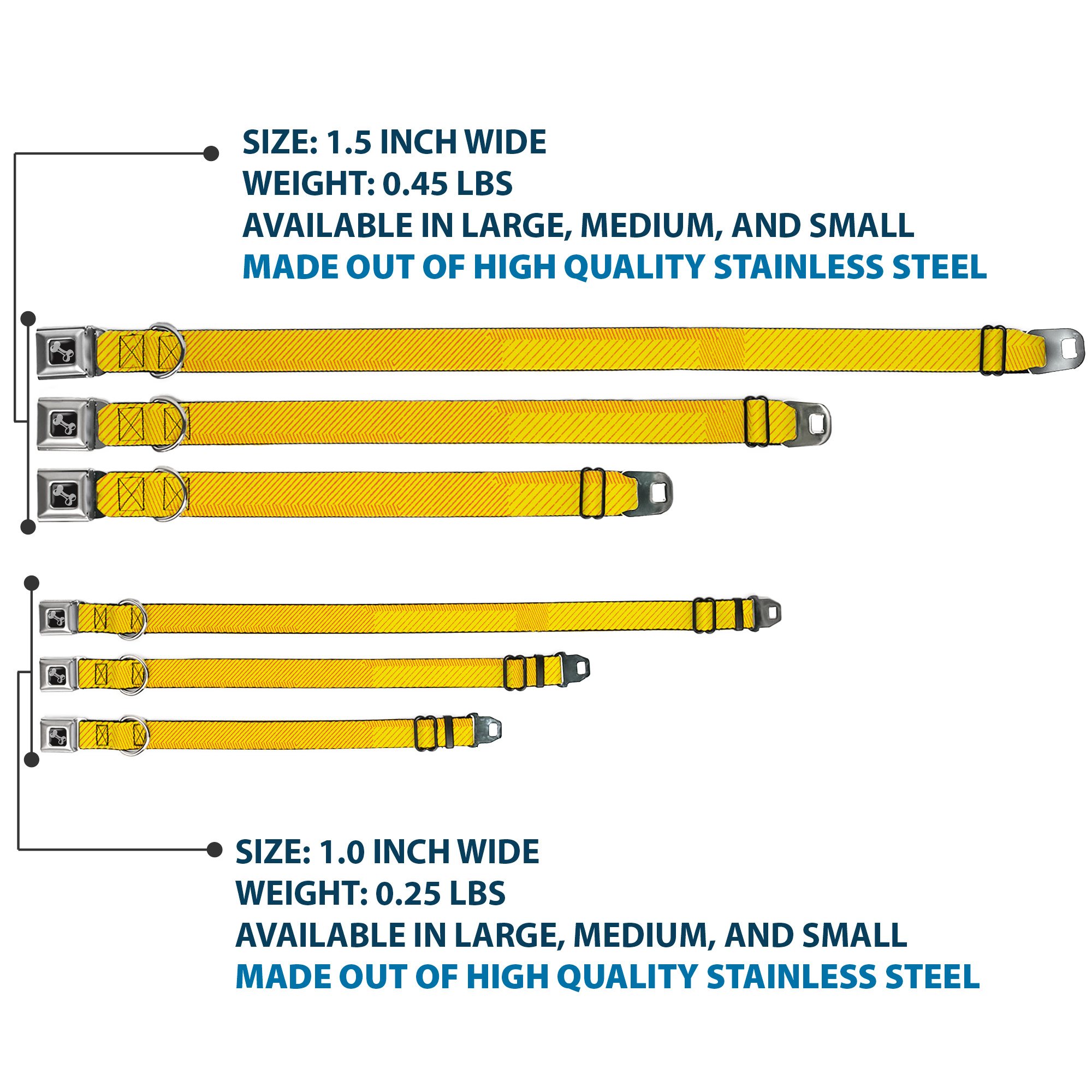 SIZE: 1.5 INCH WIDE
WEIGHT: 0.45 LBS
AVAILABLE IN LARGE, MEDIUM, AND SMALL
MADE OUT OF HIGH QUALITY STAINLESS STEEL

SIZE: 1.0 INCH WIDE
WEIGHT: 0.25 LBS
AVAILABLE IN LARGE, MEDIUM, AND SMALL
MADE OUT OF HIGH QUALITY STAINLESS STEEL